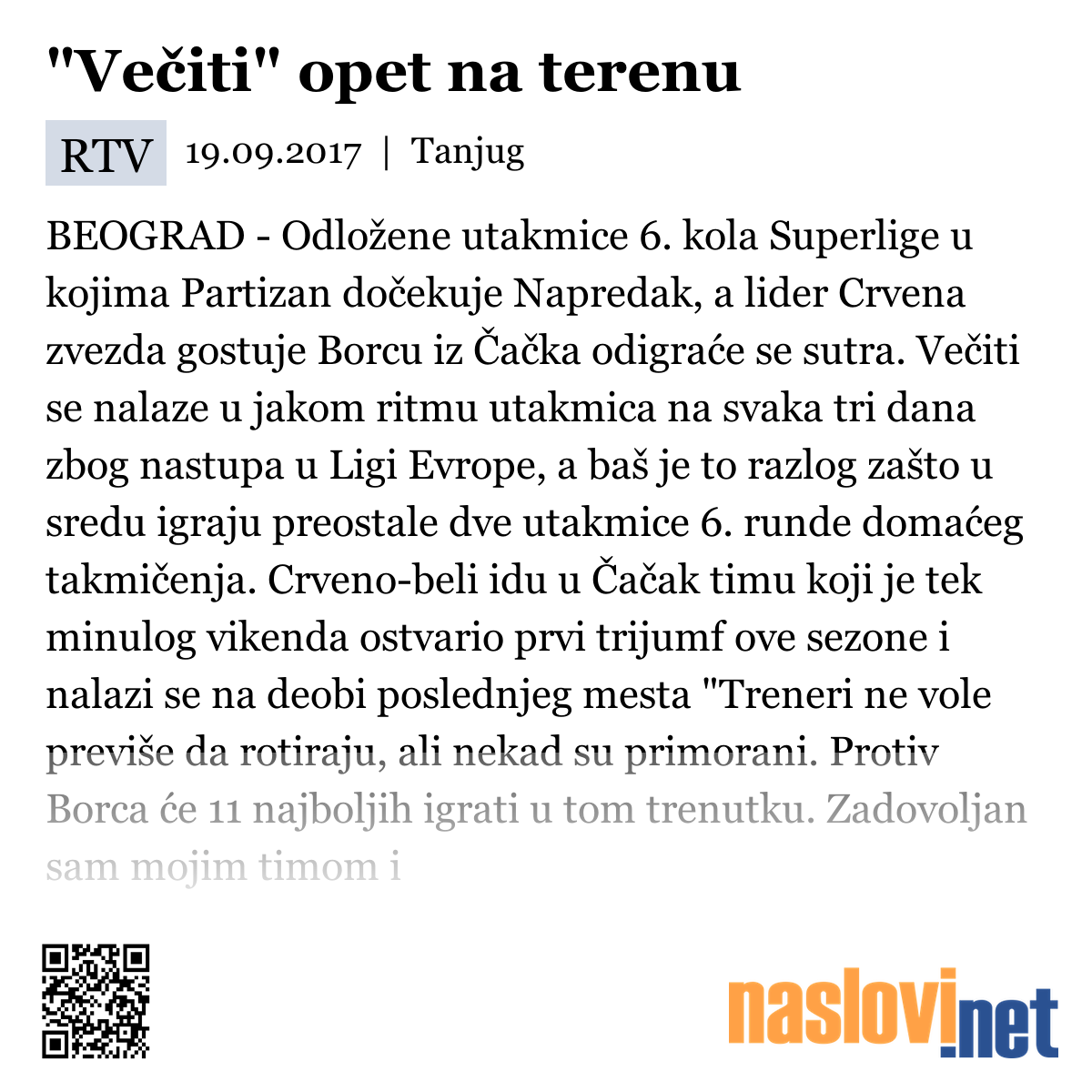 "Večiti" opet na terenu

RTV 19.09.2017 | Tanjug

BEOGRAD - Odložene utakmice 6. kola Superlige u kojima Partizan dočekuje Napredak, a lider Crvena zvezda gostuje Borcu iz Čačka odigraće se sutra. Večiti se nalaze u jakom ritmu utakmica na svaka tri dana zbog nastupa u Ligi Evrope, a baš je to razlog zašto u sredu igraju preostale dve utakmice 6. runde domaćeg takmičenja. Crveno-beli idu u Čačak timu koji je tek minulog vikenda ostvario prvi trijumf ove sezone i nalazi se na deobi poslednjeg mesta "Treneri ne vole previše da rotiraju, ali nekad su primorani. Protiv Borca će 11 najboljih igrati u tom trenutku. Zadovoljan sam mojim timom i

naslovi.net